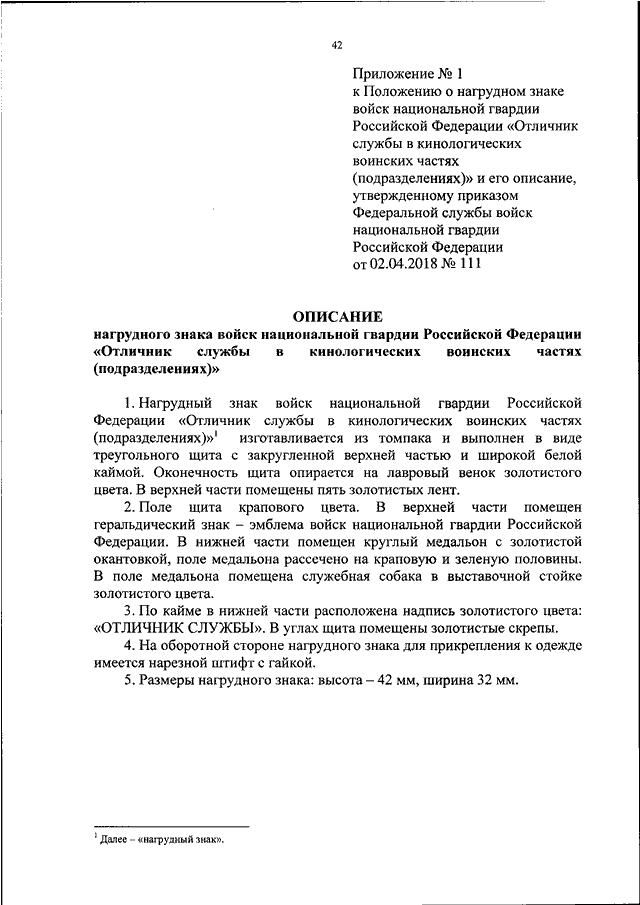 42

Приложение № 1
к Положению о нагрудном знаке войск национальной гвардии Российской Федерации «Отличник службы в кинологических воинских частях (подразделениях)» и его описание, утвержденному приказом Федеральной службы войск национальной гвардии Российской Федерации
от 02.04.2018 № 111

ОПИСАНИЕ
нагрудного знака войск национальной гвардии Российской Федерации «Отличник службы в кинологических воинских частях (подразделениях)»

1. Нагрудный знак войск национальной гвардии Российской Федерации «Отличник службы в кинологических воинских частях (подразделениях)»$^1$ изготавливается из томпака и выполнен в виде треугольного щита с закругленной верхней частью и широкой белой каймой. Оконечность щита опирается на лавровый венок золотистого цвета. В верхней части помещены пять золотистых лент.

2. Поле щита крапового цвета. В верхней части помещен геральдический знак – эмблема войск национальной гвардии Российской Федерации. В нижней части помещен круглый медальон с золотистой окантовкой, поле медальона рассечено на краповую и зеленую половины. В поле медальона помещена служебная собака в выставочной стойке золотистого цвета.

3. По кайме в нижней части расположена надпись золотистого цвета: «ОТЛИЧНИК СЛУЖБЫ». В углах щита помещены золотистые скрепы.

4. На оборотной стороне нагрудного знака для прикрепления к одежде имеется нарезной штифт с гайкой.

5. Размеры нагрудного знака: высота – 42 мм, ширина 32 мм.

$^1$ Далее – «нагрудный знак».